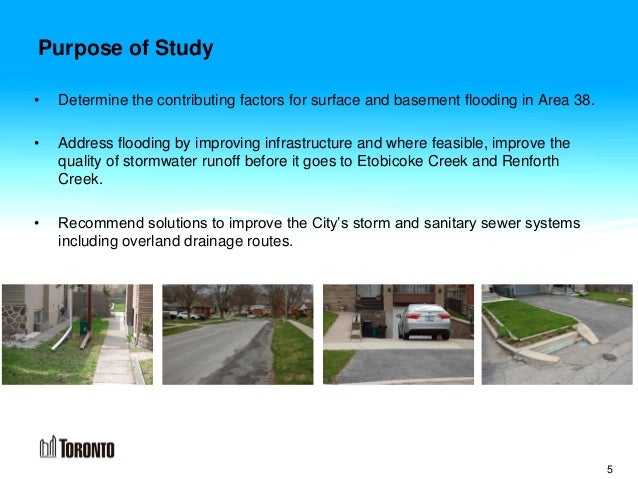 Purpose of Study

• Determine the contributing factors for surface and basement flooding in Area 38.

• Address flooding by improving infrastructure and where feasible, improve the quality of stormwater runoff before it goes to Etobicoke Creek and Renforth Creek.

• Recommend solutions to improve the City's storm and sanitary sewer systems including overland drainage routes.

TORONTO

5